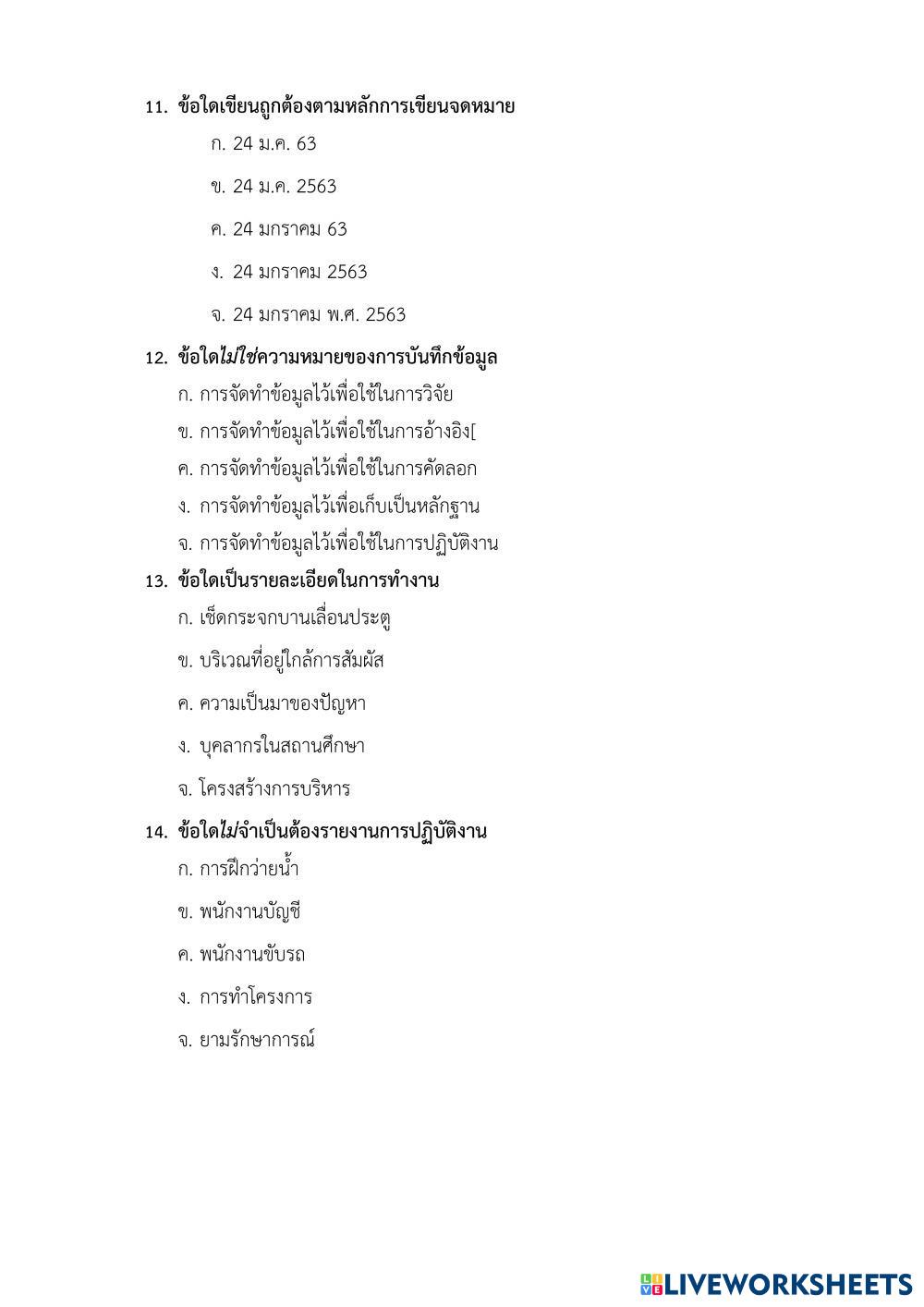 11. ข้อใดเขียนถูกต้องตามหลักการเขียนจดหมาย

ก. 24 ม.ค. 63

ข. 24 ม.ค. 2563

ค. 24 มกราคม 63

ง. 24 มกราคม 2563

จ. 24 มกราคม พ.ศ. 2563

12. ข้อใดไม่ใช่ความหมายของการบันทึกข้อมูล

ก. การจัดทำข้อมูลไว้เพื่อใช้ในการวิจัย

ข. การจัดทำข้อมูลไว้เพื่อใช้ในการอ้างอิง[

ค. การจัดทำข้อมูลไว้เพื่อใช้ในการคัดลอก

ง. การจัดทำข้อมูลไว้เพื่อเก็บเป็นหลักฐาน

จ. การจัดทำข้อมูลไว้เพื่อใช้ในการปฏิบัติงาน

13. ข้อใดเป็นรายละเอียดในการทำงาน

ก. เช็ดกระจกบานเลื่อนประตู

ข. บริเวณที่อยู่ใกล้การสัมผัส

ค. ความเป็นมาของปัญหา

ง. บุคลากรในสถานศึกษา

จ. โครงสร้างการบริหาร

14. ข้อใดไม่จำเป็นต้องรายงานการปฏิบัติงาน

ก. การฝึกว่ายน้ำ

ข. พนักงานบัญชี

ค. พนักงานขับรถ

ง. การทำโครงการ

จ. ยามรักษาการณ์

LIVEWORKSHEETS